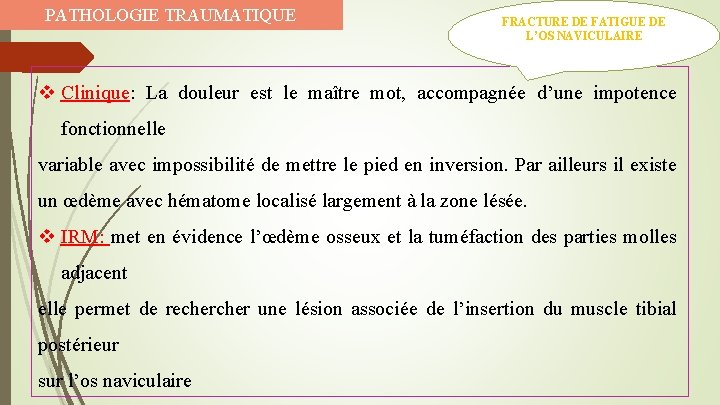 PATHOLOGIE TRAUMATIQUE

FRACTURE DE FATIGUE DE L'OS NAVICULAIRE

❖ Clinique: La douleur est le maître mot, accompagnée d'une impotence fonctionnelle

variable avec impossibilité de mettre le pied en inversion. Par ailleurs il existe un œdème avec hématome localisé largement à la zone lésée.

❖ IRM: met en évidence l'œdème osseux et la tuméfaction des parties molles adjacent

elle permet de rechercher une lésion associée de l'insertion du muscle tibial postérieur

sur l'os naviculaire